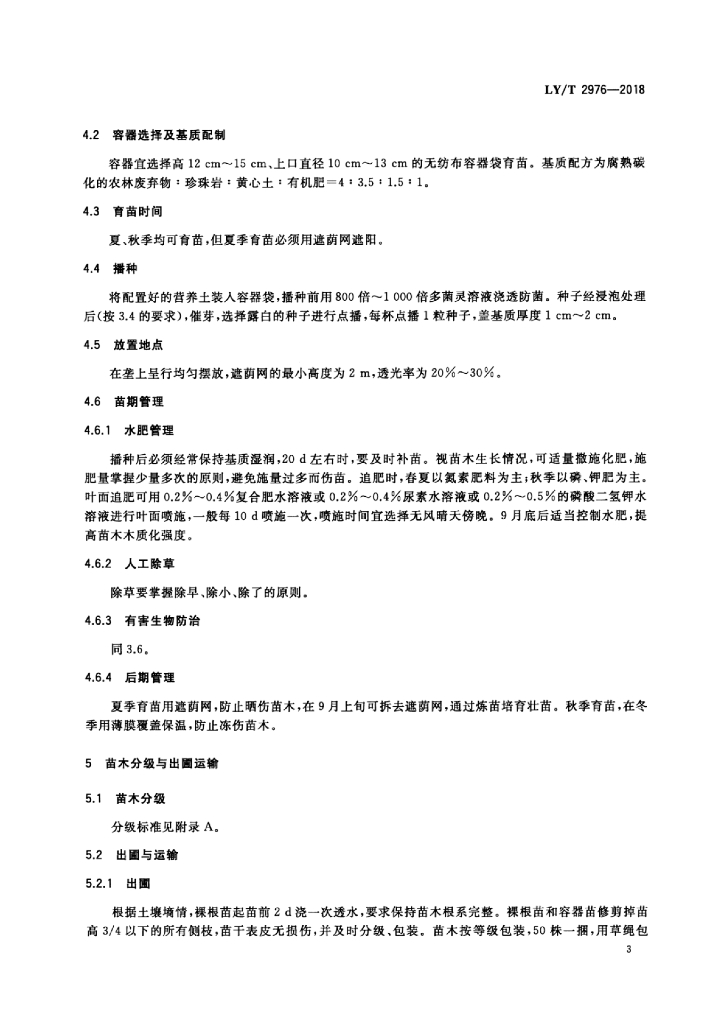 LY/T 2976—2018

4.2 容器选择及基质配制

容器宜选择高 12 cm～15 cm、上口直径 10 cm～13 cm 的无纺布容器袋育苗。基质配方为腐熟碳化的农林废弃物：珍珠岩：黄心土：有机肥＝4：3.5：1.5：1。

4.3 育苗时间

夏、秋季均可育苗，但夏季育苗必须用遮荫网遮阳。

4.4 播种

将配置好的营养土装入容器袋，播种前用 800 倍～1 000 倍多菌灵溶液浇透防菌。种子经浸泡处理后(按 3.4 的要求)，催芽，选择露白的种子进行点播，每杯点播 1 粒种子，盖基质厚度 1 cm～2 cm。

4.5 放置地点

在垄上呈行均匀摆放，遮荫网的最小高度为 2 m，透光率为 20%～30%。

4.6 苗期管理

4.6.1 水肥管理

播种后必须经常保持基质湿润，20 d 左右时，要及时补苗。视苗木生长情况，可适量撒施化肥，施肥量掌握少量多次的原则，避免施量过多而伤苗。追肥时，春夏以氮素肥料为主；秋季以磷、钾肥为主。叶面追肥可用 0.2%～0.4%复合肥水溶液或 0.2%～0.4%尿素水溶液或 0.2%～0.5%的磷酸二氢钾水溶液进行叶面喷施，一般每 10 d 喷施一次，喷施时间宜选择无风晴天傍晚。9 月底后适当控制水肥，提高苗木木质化强度。

4.6.2 人工除草

除草要掌握除早、除小、除了的原则。

4.6.3 有害生物防治

同 3.6。

4.6.4 后期管理

夏季育苗用遮荫网，防止晒伤苗木，在 9 月上旬可拆去遮荫网，通过炼苗培育壮苗。秋季育苗，在冬季用薄膜覆盖保温，防止冻伤苗木。

5 苗木分级与出圃运输

5.1 苗木分级

分级标准见附录 A。

5.2 出圃与运输

5.2.1 出圃

根据土壤墒情，裸根苗起苗前 2 d 浇一次透水，要求保持苗木根系完整。裸根苗和容器苗修剪掉苗高 3/4 以下的所有侧枝，苗干表皮无损伤，并及时分级、包装。苗木按等级包装，50 株一捆，用草绳包

3